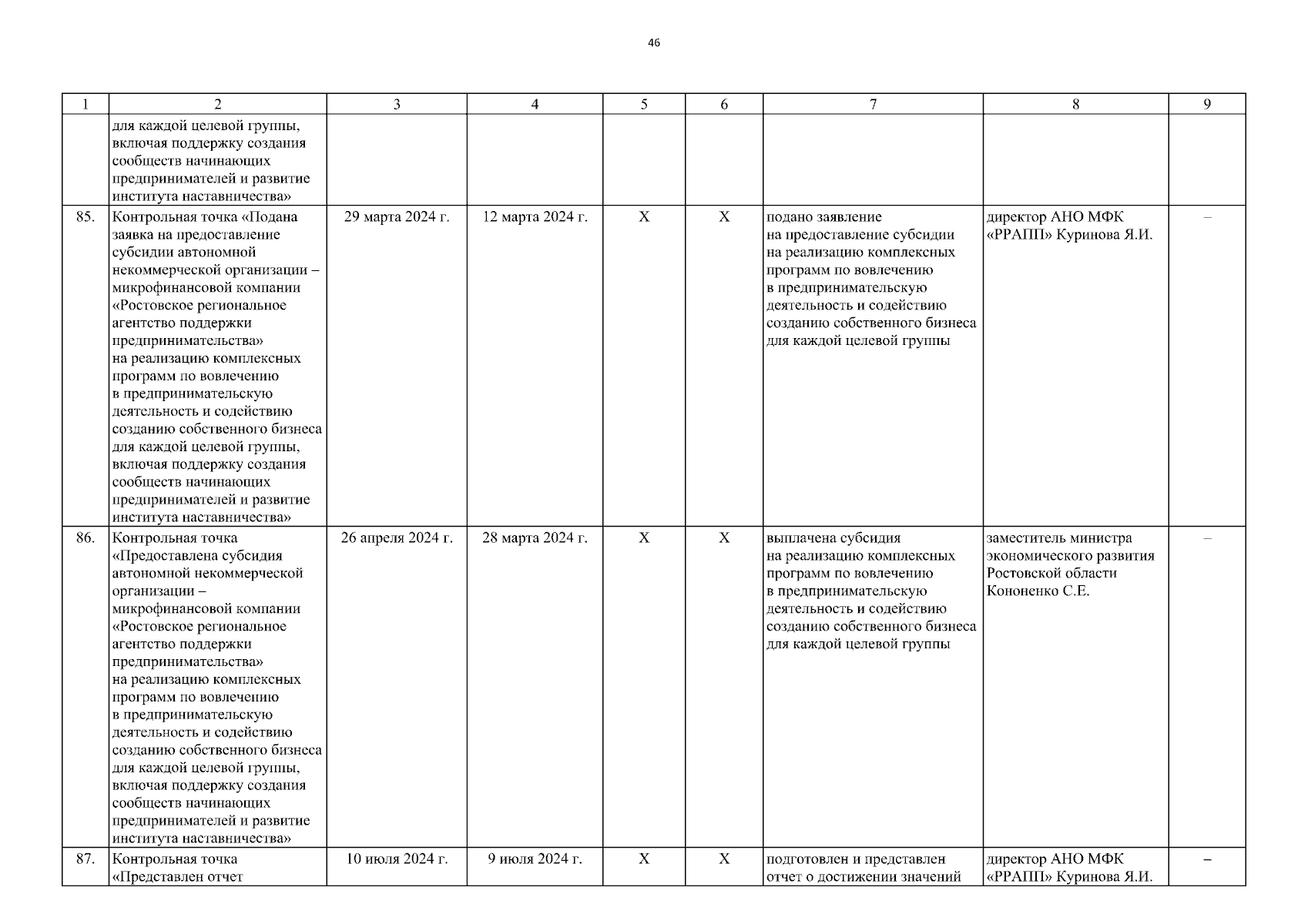 46

| 1 | 2 | 3 | 4 | 5 | 6 | 7 | 8 | 9 |
|---|---|---|---|---|---|---|---|---|
| | для каждой целевой группы, включая поддержку создания сообществ начинающих предпринимателей и развитие института наставничества» | | | | | | | |
| 85. | Контрольная точка «Подана заявка на предоставление субсидии автономной некоммерческой организации – микрофинансовой компании «Ростовское региональное агентство поддержки предпринимательства» на реализацию комплексных программ по вовлечению в предпринимательскую деятельность и содействию созданию собственного бизнеса для каждой целевой группы, включая поддержку создания сообществ начинающих предпринимателей и развитие института наставничества» | 29 марта 2024 г. | 12 марта 2024 г. | X | X | подано заявление на предоставление субсидии на реализацию комплексных программ по вовлечению в предпринимательскую деятельность и содействию созданию собственного бизнеса для каждой целевой группы | директор АНО МФК «РРАПП» Куринова Я.И. | – |
| 86. | Контрольная точка «Предоставлена субсидия автономной некоммерческой организации – микрофинансовой компании «Ростовское региональное агентство поддержки предпринимательства» на реализацию комплексных программ по вовлечению в предпринимательскую деятельность и содействию созданию собственного бизнеса для каждой целевой группы, включая поддержку создания сообществ начинающих предпринимателей и развитие института наставничества» | 26 апреля 2024 г. | 28 марта 2024 г. | X | X | выплачена субсидия на реализацию комплексных программ по вовлечению в предпринимательскую деятельность и содействию созданию собственного бизнеса для каждой целевой группы | заместитель министра экономического развития Ростовской области Кононенко С.Е. | – |
| 87. | Контрольная точка «Представлен отчет | 10 июля 2024 г. | 9 июля 2024 г. | X | X | подготовлен и представлен отчет о достижении значений | директор АНО МФК «РРАПП» Куринова Я.И. | – |